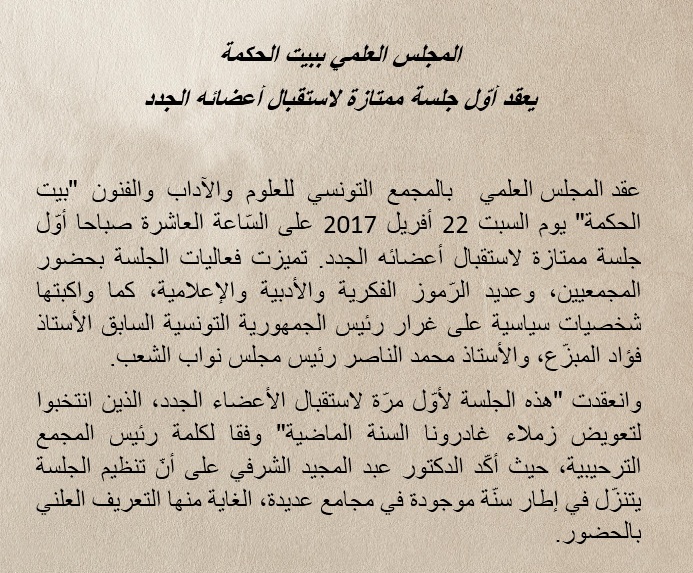 المجلس العلمي ببيت الحكمة

يعقد أوّل جلسة ممتازة لاستقبال أعضائه الجدد

عقد المجلس العلمي بالمجمع التونسي للعلوم والآداب والفنون "بيت الحكمة" يوم السبت 22 أفريل 2017 على السّاعة العاشرة صباحا أوّل جلسة ممتازة لاستقبال أعضائه الجدد. تميزت فعاليات الجلسة بحضور المجمعيين، وعديد الرّموز الفكرية والأدبية والإعلامية، كما واكبتها شخصيات سياسية على غرار رئيس الجمهورية التونسية السابق الأستاذ فؤاد المبزّع، والأستاذ محمد الناصر رئيس مجلس نواب الشعب.

وانعقدت "هذه الجلسة لأوّل مرّة لاستقبال الأعضاء الجدد، الذين انتخبوا لتعويض زملاء غادرونا السنة الماضية" وفقا لكلمة رئيس المجمع الترحيبية، حيث أكّد الدكتور عبد المجيد الشرفي على أنّ تنظيم الجلسة يتنزّل في إطار سنّة موجودة في مجامع عديدة، الغاية منها التعريف العلني بالحضور.